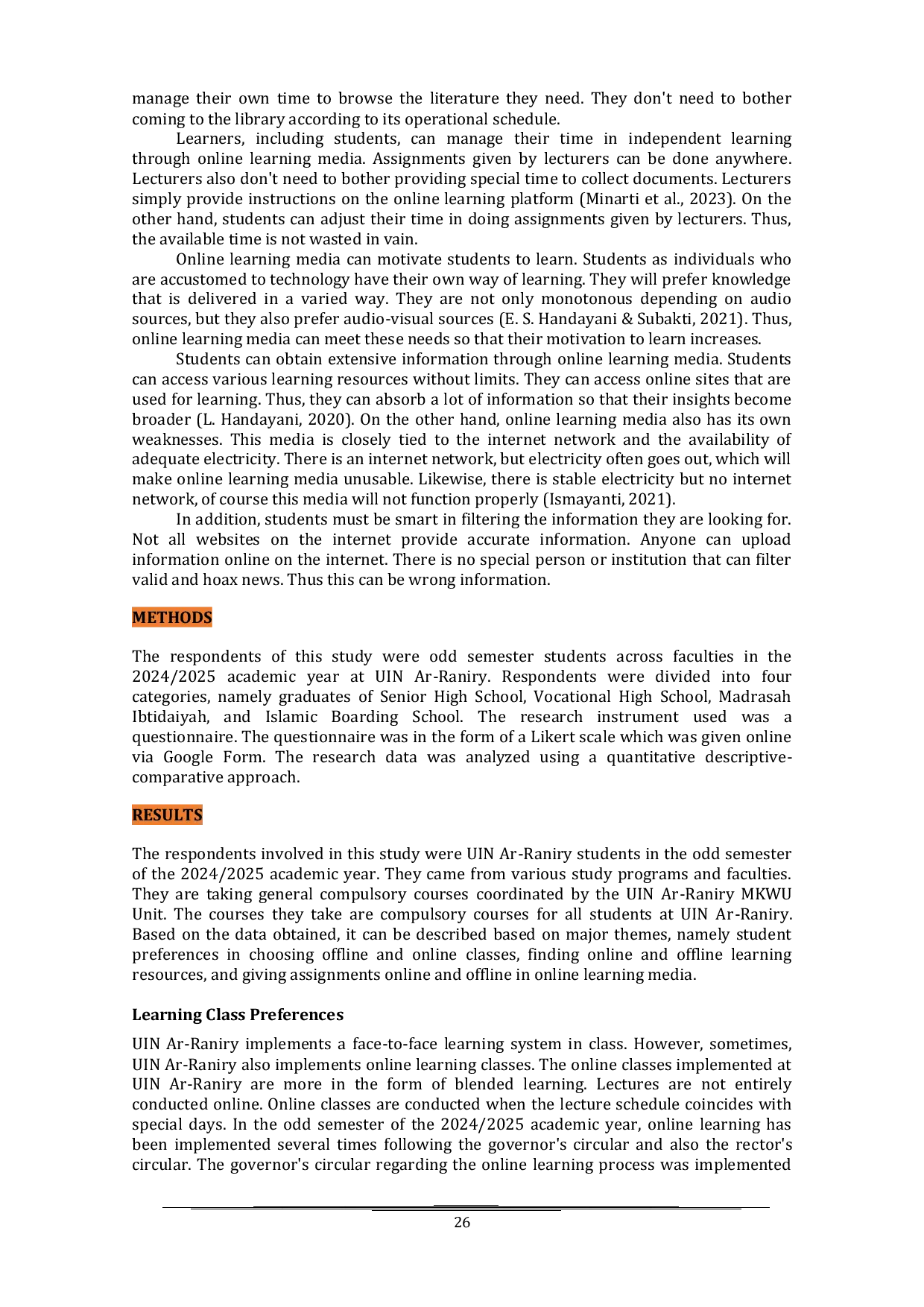 manage their own time to browse the literature they need. They don't need to bother coming to the library according to its operational schedule.

Learners, including students, can manage their time in independent learning through online learning media. Assignments given by lecturers can be done anywhere. Lecturers also don't need to bother providing special time to collect documents. Lecturers simply provide instructions on the online learning platform (Minarti et al., 2023). On the other hand, students can adjust their time in doing assignments given by lecturers. Thus, the available time is not wasted in vain.

Online learning media can motivate students to learn. Students as individuals who are accustomed to technology have their own way of learning. They will prefer knowledge that is delivered in a varied way. They are not only monotonous depending on audio sources, but they also prefer audio-visual sources (E. S. Handayani & Subakti, 2021). Thus, online learning media can meet these needs so that their motivation to learn increases.

Students can obtain extensive information through online learning media. Students can access various learning resources without limits. They can access online sites that are used for learning. Thus, they can absorb a lot of information so that their insights become broader (L. Handayani, 2020). On the other hand, online learning media also has its own weaknesses. This media is closely tied to the internet network and the availability of adequate electricity. There is an internet network, but electricity often goes out, which will make online learning media unusable. Likewise, there is stable electricity but no internet network, of course this media will not function properly (Ismayanti, 2021).

In addition, students must be smart in filtering the information they are looking for. Not all websites on the internet provide accurate information. Anyone can upload information online on the internet. There is no special person or institution that can filter valid and hoax news. Thus this can be wrong information.

METHODS

The respondents of this study were odd semester students across faculties in the 2024/2025 academic year at UIN Ar-Raniry. Respondents were divided into four categories, namely graduates of Senior High School, Vocational High School, Madrasah Ibtidaiyah, and Islamic Boarding School. The research instrument used was a questionnaire. The questionnaire was in the form of a Likert scale which was given online via Google Form. The research data was analyzed using a quantitative descriptive-comparative approach.

RESULTS

The respondents involved in this study were UIN Ar-Raniry students in the odd semester of the 2024/2025 academic year. They came from various study programs and faculties. They are taking general compulsory courses coordinated by the UIN Ar-Raniry MKWU Unit. The courses they take are compulsory courses for all students at UIN Ar-Raniry. Based on the data obtained, it can be described based on major themes, namely student preferences in choosing offline and online classes, finding online and offline learning resources, and giving assignments online and offline in online learning media.

Learning Class Preferences

UIN Ar-Raniry implements a face-to-face learning system in class. However, sometimes, UIN Ar-Raniry also implements online learning classes. The online classes implemented at UIN Ar-Raniry are more in the form of blended learning. Lectures are not entirely conducted online. Online classes are conducted when the lecture schedule coincides with special days. In the odd semester of the 2024/2025 academic year, online learning has been implemented several times following the governor's circular and also the rector's circular. The governor's circular regarding the online learning process was implemented

26